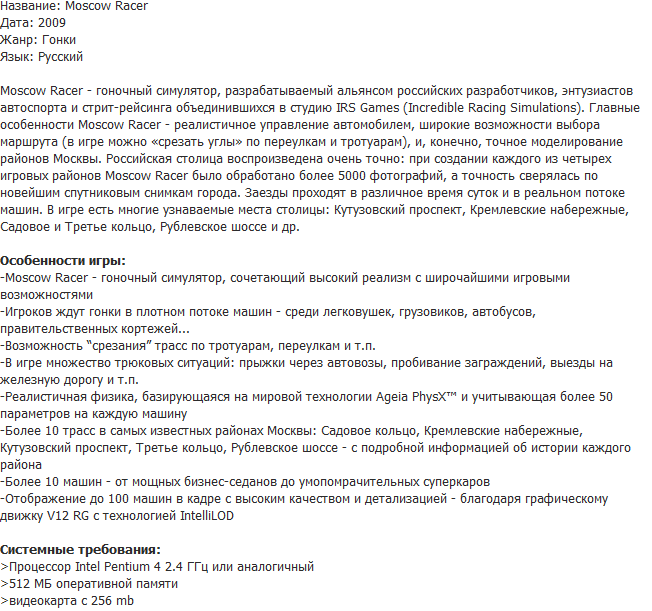 Название: Moscow Racer
Дата: 2009
Жанр: Гонки
Язык: Русский

Moscow Racer - гоночный симулятор, разрабатываемый альянсом российских разработчиков, энтузиастов автоспорта и стрит-рейсинга объединившихся в студию IRS Games (Incredible Racing Simulations). Главные особенности Moscow Racer - реалистичное управление автомобилем, широкие возможности выбора маршрута (в игре можно «срезать углы» по переулкам и тротуарам), и, конечно, точное моделирование районов Москвы. Российская столица воспроизведена очень точно: при создании каждого из четырех игровых районов Moscow Racer было обработано более 5000 фотографий, а точность сверялась по новейшим спутниковым снимкам города. Заезды проходят в различное время суток и в реальном потоке машин. В игре есть многие узнаваемые места столицы: Кутузовский проспект, Кремлевские набережные, Садовое и Третье кольцо, Рублевское шоссе и др.

Особенности игры:
-Moscow Racer - гоночный симулятор, сочетающий высокий реализм с широчайшими игровыми возможностями
-Игроков ждут гонки в плотном потоке машин - среди легковушек, грузовиков, автобусов, правительственных кортежей...
-Возможность "срезания" трасс по тротуарам, переулкам и т.п.
-В игре множество трюковых ситуаций: прыжки через автовозы, пробивание заграждений, выезды на железную дорогу и т.п.
-Реалистичная физика, базирующаяся на мировой технологии Ageia PhysX™ и учитывающая более 50 параметров на каждую машину
-Более 10 трасс в самых известных районах Москвы: Садовое кольцо, Кремлевские набережные, Кутузовский проспект, Третье кольцо, Рублевское шоссе - с подробной информацией об истории каждого района
-Более 10 машин - от мощных бизнес-седанов до умопомрачительных суперкаров
-Отображение до 100 машин в кадре с высоким качеством и детализацией - благодаря графическому движку V12 RG с технологией IntelliLOD

Системные требования:
>Процессор Intel Pentium 4 2.4 ГГц или аналогичный
>512 МБ оперативной памяти
>видеокарта с 256 mb